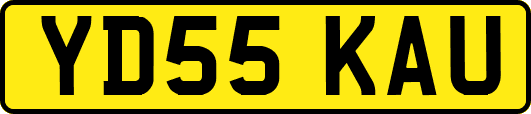 YD55 KAU